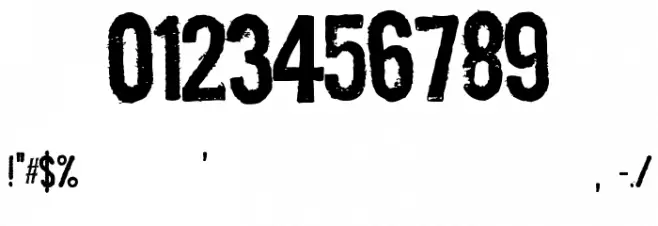 0123456789

!"#$% ' , -./